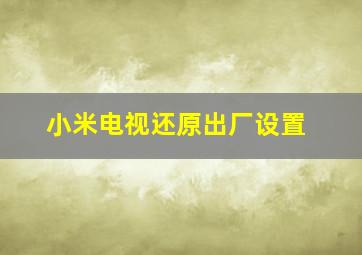 小米电视还原出厂设置